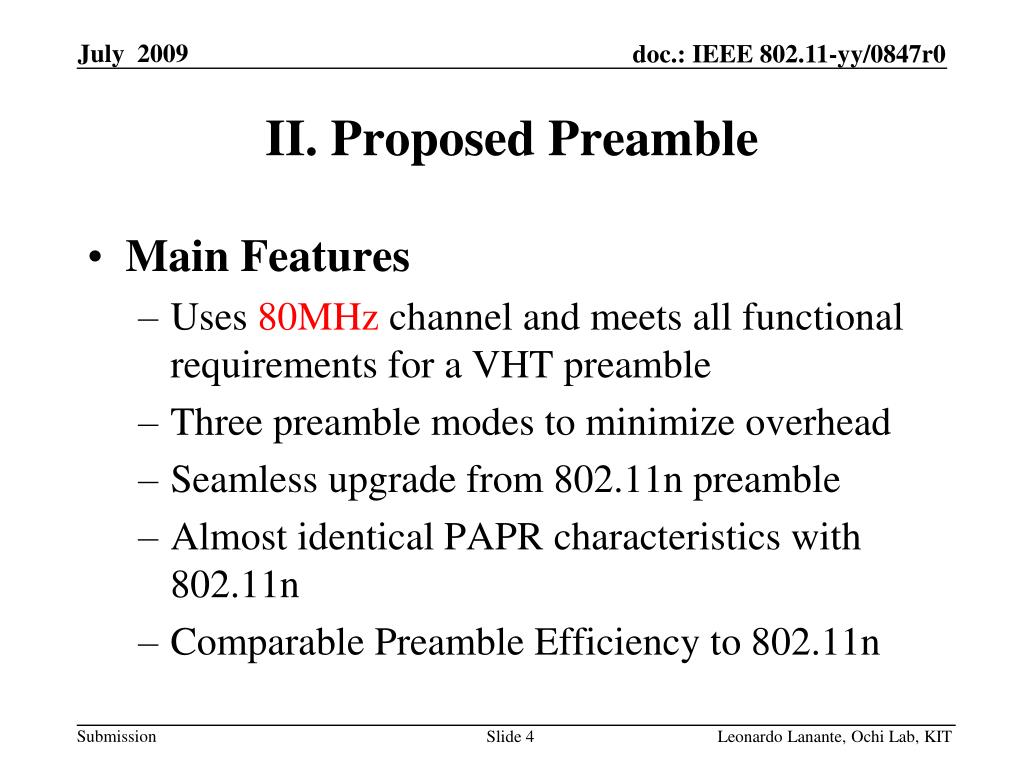 July 2009

doc.: IEEE 802.11-yy/0847r0

II. Proposed Preamble

• Main Features
– Uses 80MHz channel and meets all functional requirements for a VHT preamble
– Three preamble modes to minimize overhead
– Seamless upgrade from 802.11n preamble
– Almost identical PAPR characteristics with 802.11n
– Comparable Preamble Efficiency to 802.11n

Submission

Slide 4

Leonardo Lanante, Ochi Lab, KIT